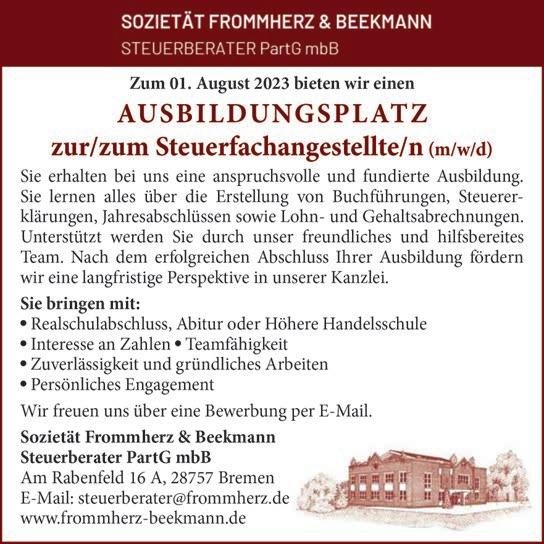 SOZIETÄT FROMMHERZ & BEEKMANN
STEUERBERATER PartG mbB

Zum 01. August 2023 bieten wir einen
AUSBILDUNGSPLATZ
zur/zum Steuerfachangestellte/n (m/w/d)

Sie erhalten bei uns eine anspruchsvolle und fundierte Ausbildung. Sie lernen alles über die Erstellung von Buchführungen, Steuererklärungen, Jahresabschlüssen sowie Lohn- und Gehaltsabrechnungen. Unterstützt werden Sie durch unser freundliches und hilfsbereites Team. Nach dem erfolgreichen Abschluss Ihrer Ausbildung fördern wir eine langfristige Perspektive in unserer Kanzlei.

Sie bringen mit:
• Realschulabschluss, Abitur oder Höhere Handelsschule
• Interesse an Zahlen • Teamfähigkeit
• Zuverlässigkeit und gründliches Arbeiten
• Persönliches Engagement

Wir freuen uns über eine Bewerbung per E-Mail.

Sozietät Frommherz & Beekmann
Steuerberater PartG mbB
Am Rabenfeld 16 A, 28757 Bremen
E-Mail: steuerberater@frommherz.de
www.frommherz-beekmann.de